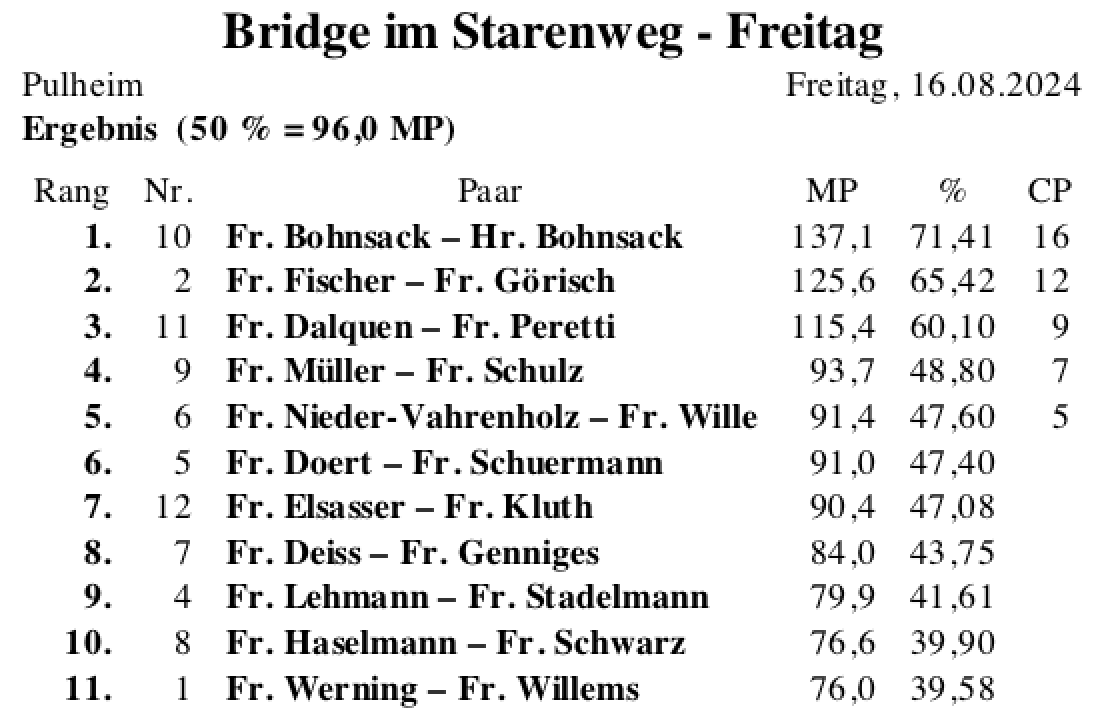 Bridge im Starenweg - Freitag

Pulheim

Freitag, 16.08.2024

Ergebnis (50 % = 96,0 MP)

| Rang | Nr. | Paar | MP | % | CP |
|---|---|---|---|---|---|
| 1. | 10 | Fr. Bohnsack – Hr. Bohnsack | 137,1 | 71,41 | 16 |
| 2. | 2 | Fr. Fischer – Fr. Görisch | 125,6 | 65,42 | 12 |
| 3. | 11 | Fr. Dalquen – Fr. Peretti | 115,4 | 60,10 | 9 |
| 4. | 9 | Fr. Müller – Fr. Schulz | 93,7 | 48,80 | 7 |
| 5. | 6 | Fr. Nieder-Vahrenholz – Fr. Wille | 91,4 | 47,60 | 5 |
| 6. | 5 | Fr. Doert – Fr. Schuermann | 91,0 | 47,40 | |
| 7. | 12 | Fr. Elsasser – Fr. Kluth | 90,4 | 47,08 | |
| 8. | 7 | Fr. Deiss – Fr. Genniges | 84,0 | 43,75 | |
| 9. | 4 | Fr. Lehmann – Fr. Stadelmann | 79,9 | 41,61 | |
| 10. | 8 | Fr. Haselmann – Fr. Schwarz | 76,6 | 39,90 | |
| 11. | 1 | Fr. Werning – Fr. Willems | 76,0 | 39,58 | |